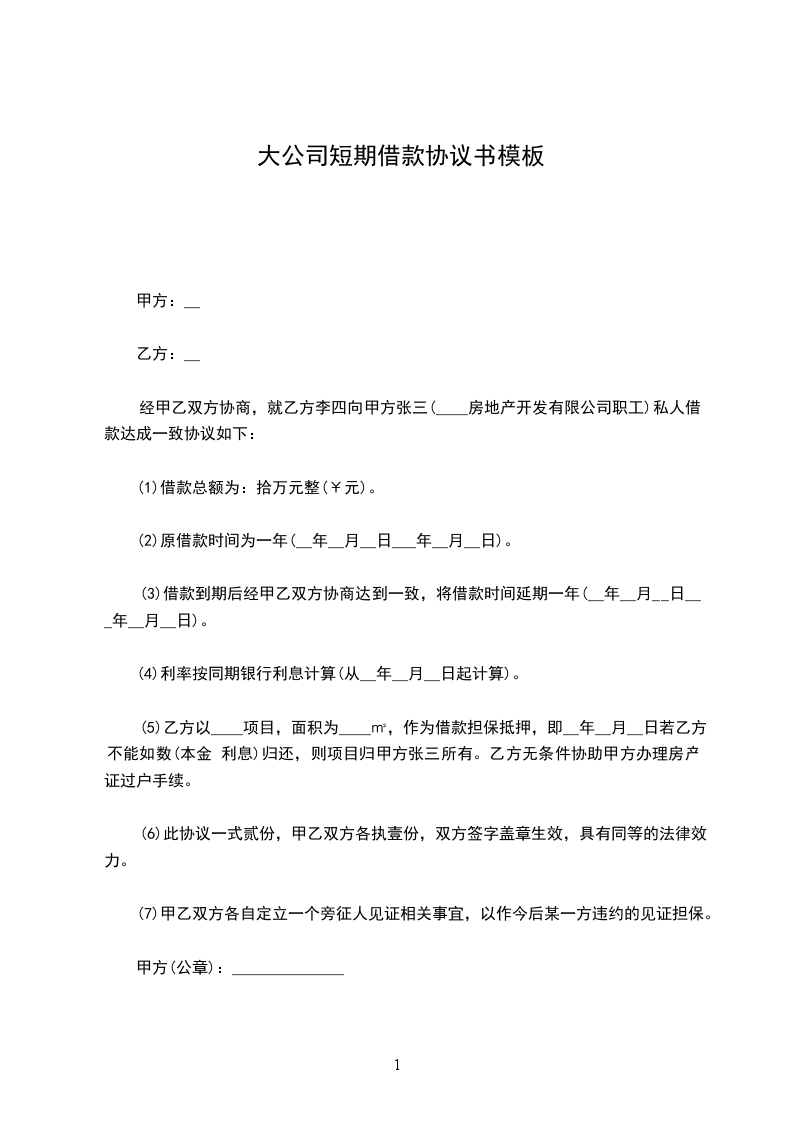 大公司短期借款协议书模板

甲方：__

乙方：__

经甲乙双方协商，就乙方李四向甲方张三(____房地产开发有限公司职工)私人借款达成一致协议如下：

⑴借款总额为：拾万元整(￥元)。

⑵原借款时间为一年(__年__月__日___年__月__日)。

⑶借款到期后经甲乙双方协商达到一致，将借款时间延期一年(__年__月__日___年__月__日)。

⑷利率按同期银行利息计算(从__年__月__日起计算)。

⑸乙方以____项目，面积为____㎡，作为借款担保抵押，即__年__月__日若乙方不能如数(本金 利息)归还，则项目归甲方张三所有。乙方无条件协助甲方办理房产证过户手续。

⑹此协议一式贰份，甲乙双方各执壹份，双方签字盖章生效，具有同等的法律效力。

⑺甲乙双方各自定立一个旁征人见证相关事宜，以作今后某一方违约的见证担保。

甲方(公章)：______________

1